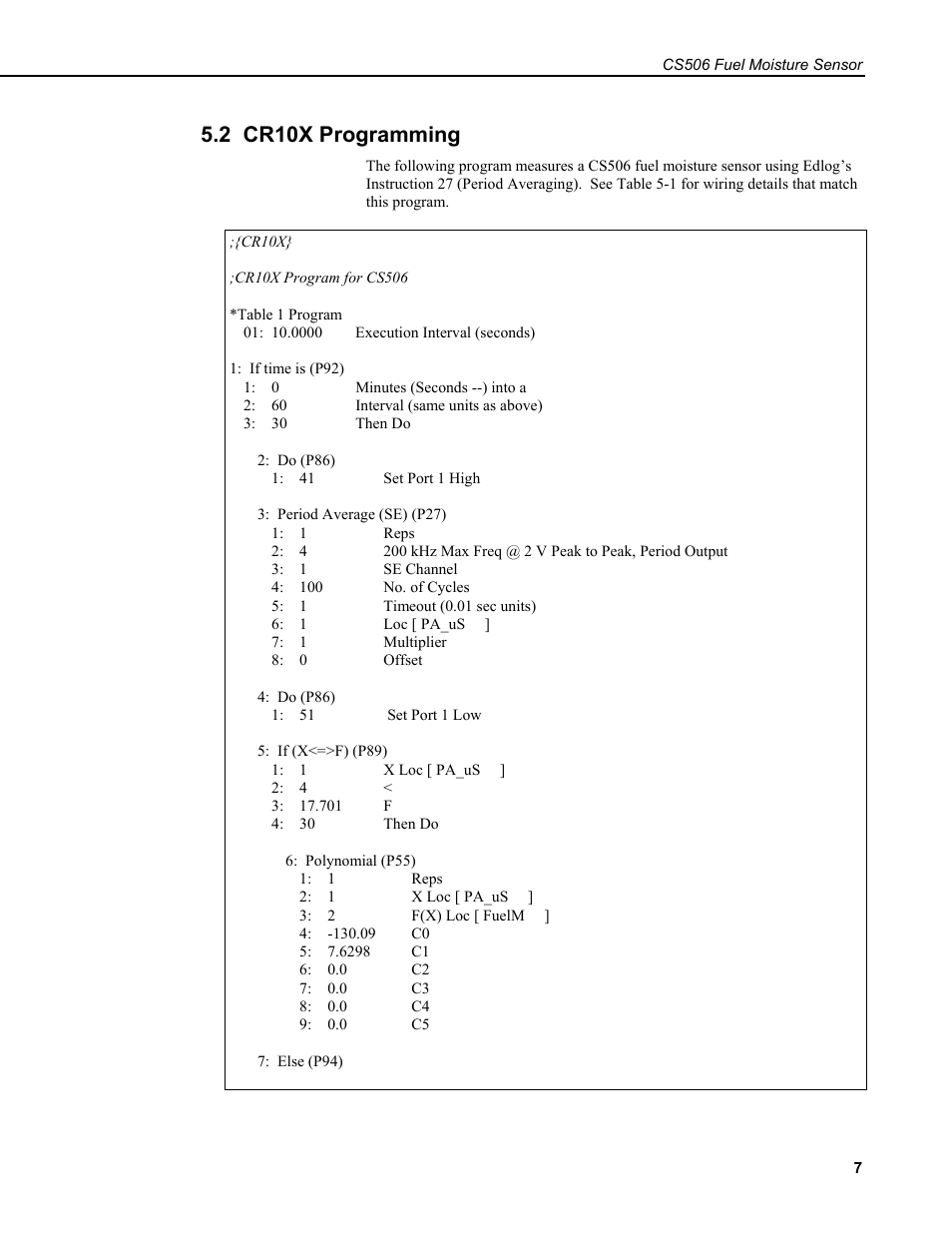 CS506 Fuel Moisture Sensor

5.2 CR10X Programming

The following program measures a CS506 fuel moisture sensor using Edlog's Instruction 27 (Period Averaging). See Table 5-1 for wiring details that match this program.

;{CR10X}

;CR10X Program for CS506

*Table 1 Program
01: 10.0000 Execution Interval (seconds)

1: If time is (P92)
1: 0 Minutes (Seconds --) into a
2: 60 Interval (same units as above)
3: 30 Then Do

2: Do (P86)
1: 41 Set Port 1 High

3: Period Average (SE) (P27)
1: 1 Reps
2: 4 200 kHz Max Freq @ 2 V Peak to Peak, Period Output
3: 1 SE Channel
4: 100 No. of Cycles
5: 1 Timeout (0.01 sec units)
6: 1 Loc [ PA_uS ]
7: 1 Multiplier
8: 0 Offset

4: Do (P86)
1: 51 Set Port 1 Low

5: If (X<=>F) (P89)
1: 1 X Loc [ PA_uS ]
2: 4 <
3: 17.701 F
4: 30 Then Do

6: Polynomial (P55)
1: 1 Reps
2: 1 X Loc [ PA_uS ]
3: 2 F(X) Loc [ FuelM ]
4: -130.09 C0
5: 7.6298 C1
6: 0.0 C2
7: 0.0 C3
8: 0.0 C4
9: 0.0 C5

7: Else (P94)

7